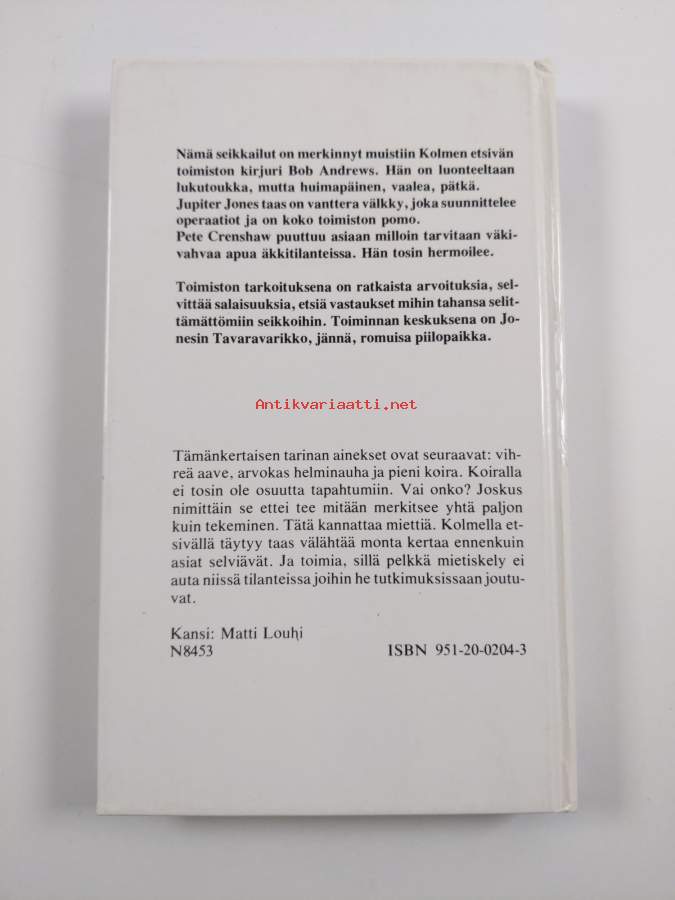 Nämä seikkailut on merkinnyt muistiin Kolmen etsivän toimiston kirjuri Bob Andrews. Hän on luonteeltaan lukutoukka, mutta huimapäinen, vaalea, pätkä. Jupiter Jones taas on vanttera välkky, joka suunnittelee operaatiot ja on koko toimiston pomo. Pete Crenshaw puuttuu asiaan milloin tarvitaan väkivahvaa apua äkkitilanteissa. Hän tosin hermoilee.

Toimiston tarkoituksena on ratkaista arvoituksia, selvittää salaisuuksia, etsiä vastaukset mihin tahansa selittämättömiin seikkoihin. Toiminnan keskuksena on Jonesin Tavaravarikko, jännä, romuisa piilopaikka.

Antikvariaatti.net

Tämänkertaisen tarinan ainekset ovat seuraavat: vihreä aave, arvokas helminauha ja pieni koira. Koiralla ei tosin ole osuutta tapahtumiin. Vai onko? Joskus nimittäin se ettei tee mitään merkitsee yhtä paljon kuin tekeminen. Tätä kannattaa miettiä. Kolmella etsivällä täytyy taas välähtää monta kertaa ennenkuin asiat selviävät. Ja toimia, sillä pelkkä mietiskely ei auta niissä tilanteissa joihin he tutkimuksissaan joutuvat.

Kansi: Matti Louhi
N8453

ISBN 951-20-0204-3